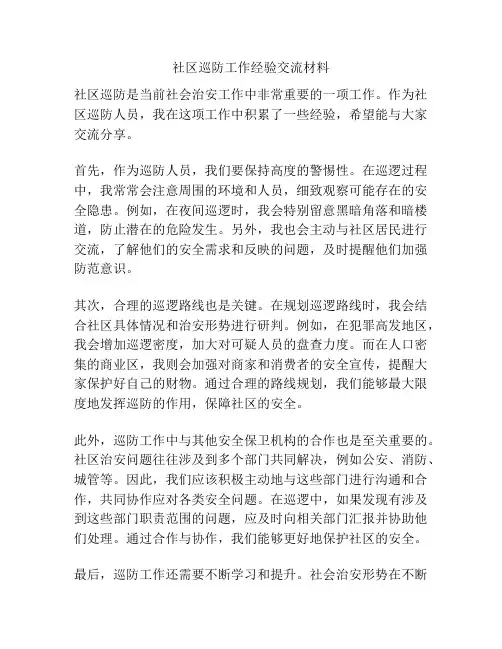 社区巡防工作经验交流材料

社区巡防是当前社会治安工作中非常重要的一项工作。作为社区巡防人员，我在这项工作中积累了一些经验，希望能与大家交流分享。

首先，作为巡防人员，我们要保持高度的警惕性。在巡逻过程中，我常常会注意周围的环境和人员，细致观察可能存在的安全隐患。例如，在夜间巡逻时，我会特别留意黑暗角落和暗楼道，防止潜在的危险发生。另外，我也会主动与社区居民进行交流，了解他们的安全需求和反映的问题，及时提醒他们加强防范意识。

其次，合理的巡逻路线也是关键。在规划巡逻路线时，我会结合社区具体情况和治安形势进行研判。例如，在犯罪高发地区，我会增加巡逻密度，加大对可疑人员的盘查力度。而在人口密集的商业区，我则会加强对商家和消费者的安全宣传，提醒大家保护好自己的财物。通过合理的路线规划，我们能够最大限度地发挥巡防的作用，保障社区的安全。

此外，巡防工作中与其他安全保卫机构的合作也是至关重要的。社区治安问题往往涉及到多个部门共同解决，例如公安、消防、城管等。因此，我们应该积极主动地与这些部门进行沟通和合作，共同协作应对各类安全问题。在巡逻中，如果发现有涉及到这些部门职责范围的问题，应及时向相关部门汇报并协助他们处理。通过合作与协作，我们能够更好地保护社区的安全。

最后，巡防工作还需要不断学习和提升。社会治安形势在不断